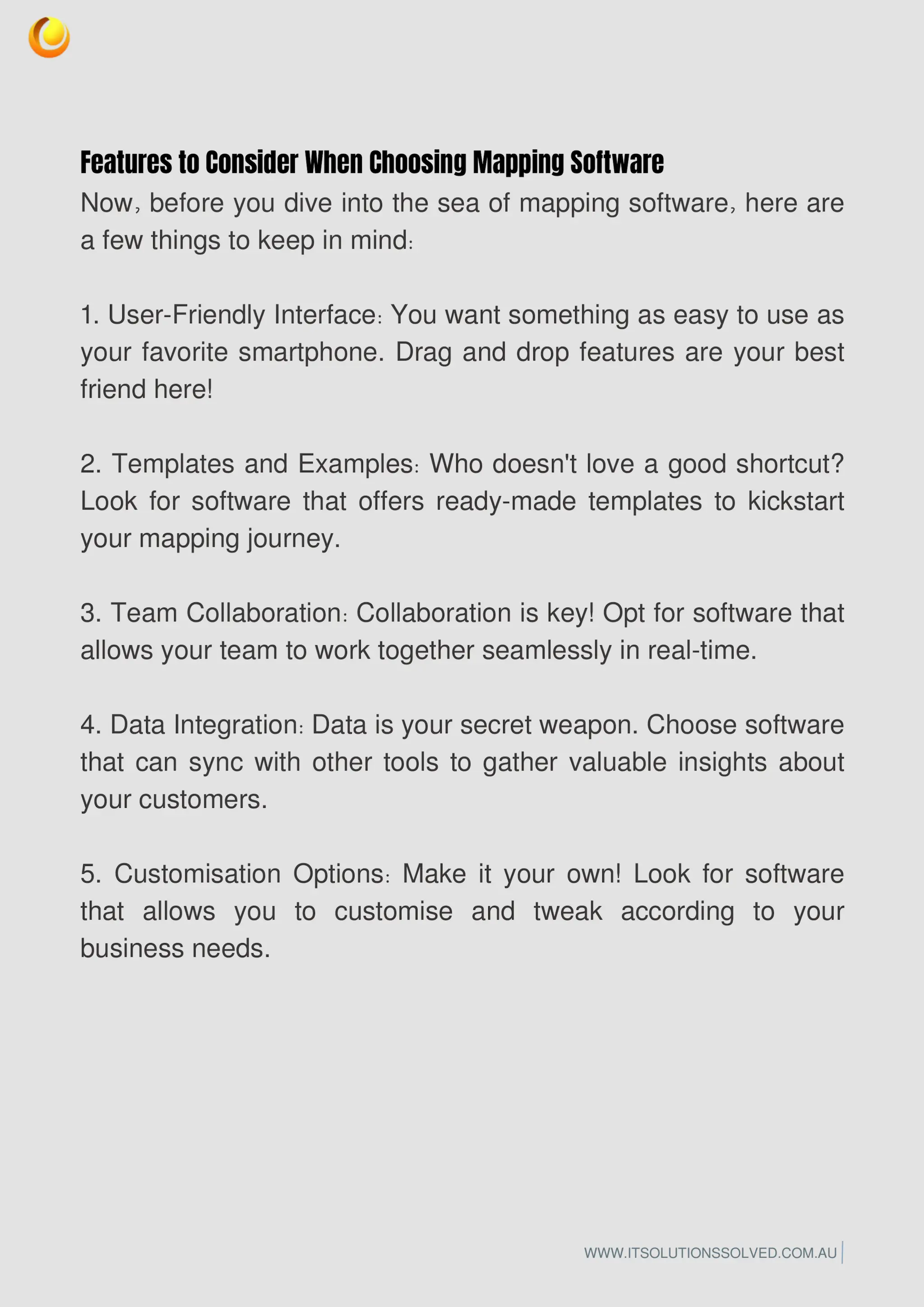 Features to Consider When Choosing Mapping Software

Now, before you dive into the sea of mapping software, here are a few things to keep in mind:

1. User-Friendly Interface: You want something as easy to use as your favorite smartphone. Drag and drop features are your best friend here!

2. Templates and Examples: Who doesn't love a good shortcut? Look for software that offers ready-made templates to kickstart your mapping journey.

3. Team Collaboration: Collaboration is key! Opt for software that allows your team to work together seamlessly in real-time.

4. Data Integration: Data is your secret weapon. Choose software that can sync with other tools to gather valuable insights about your customers.

5. Customisation Options: Make it your own! Look for software that allows you to customise and tweak according to your business needs.

WWW.ITSOLUTIONSSOLVED.COM.AU